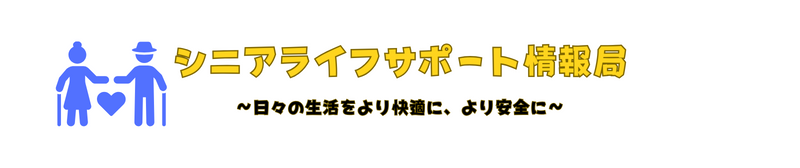 シニアライフサポート情報局

~日々の生活をより快適に、より安全に~